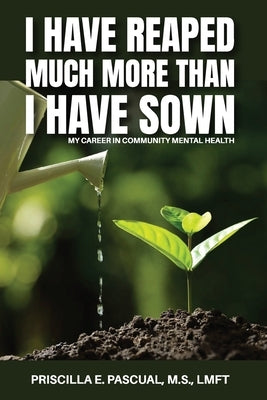 I HAVE REAPED MUCH MORE THAN I HAVE SOWN

MY CAREER IN COMMUNITY MENTAL HEALTH

PRISCILLA E. PASCUAL, M.S., LMFT